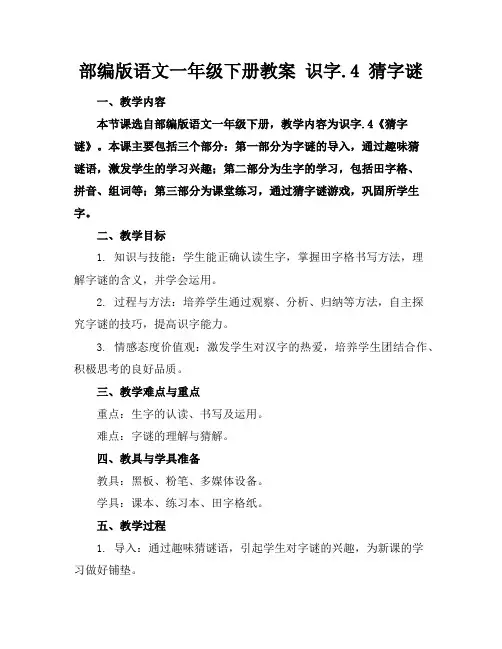 部编版语文一年级下册教案 识字.4 猜字谜

一、教学内容

本节课选自部编版语文一年级下册，教学内容为识字.4《猜字谜》。本课主要包括三个部分：第一部分为字谜的导入，通过趣味猜谜语，激发学生的学习兴趣；第二部分为生字的学习，包括田字格、拼音、组词等；第三部分为课堂练习，通过猜字谜游戏，巩固所学生字。

二、教学目标

1. 知识与技能：学生能正确认读生字，掌握田字格书写方法，理解字谜的含义，并学会运用。

2. 过程与方法：培养学生通过观察、分析、归纳等方法，自主探究字谜的技巧，提高识字能力。

3. 情感态度价值观：激发学生对汉字的热爱，培养学生团结合作、积极思考的良好品质。

三、教学难点与重点

重点：生字的认读、书写及运用。

难点：字谜的理解与猜解。

四、教具与学具准备

教具：黑板、粉笔、多媒体设备。

学具：课本、练习本、田字格纸。

五、教学过程

1. 导入：通过趣味猜谜语，引起学生对字谜的兴趣，为新课的学习做好铺垫。